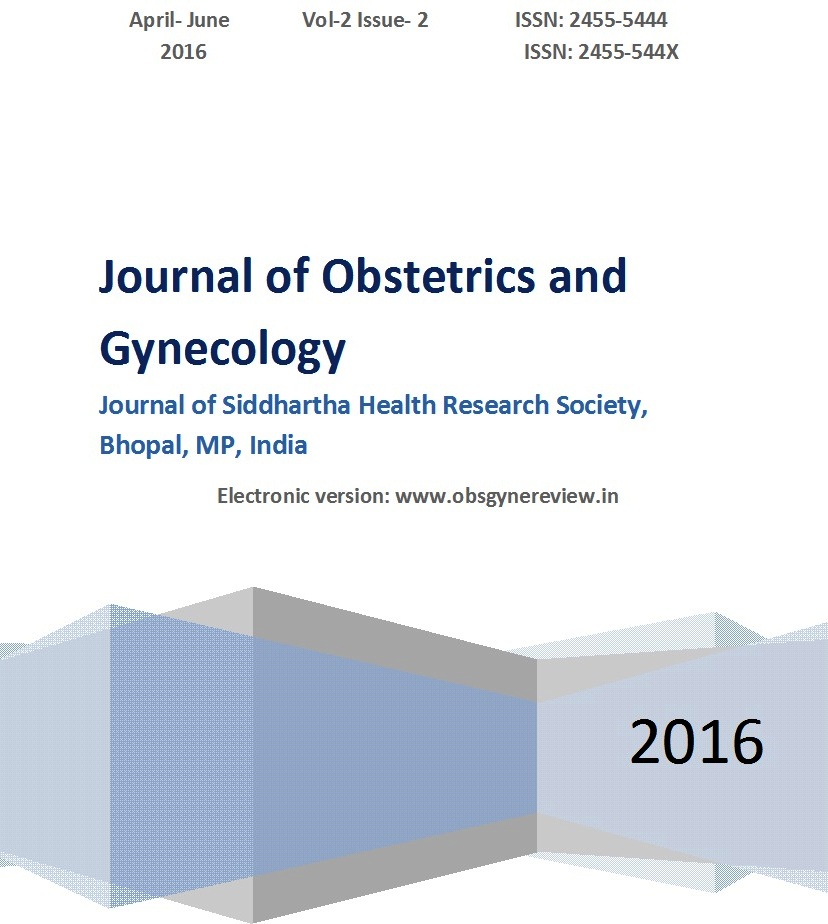 April- June 2016

Vol-2 Issue- 2

ISSN: 2455-5444
ISSN: 2455-544X

Journal of Obstetrics and Gynecology

Journal of Siddhartha Health Research Society, Bhopal, MP, India

Electronic version: www.obsgynereview.in

2016